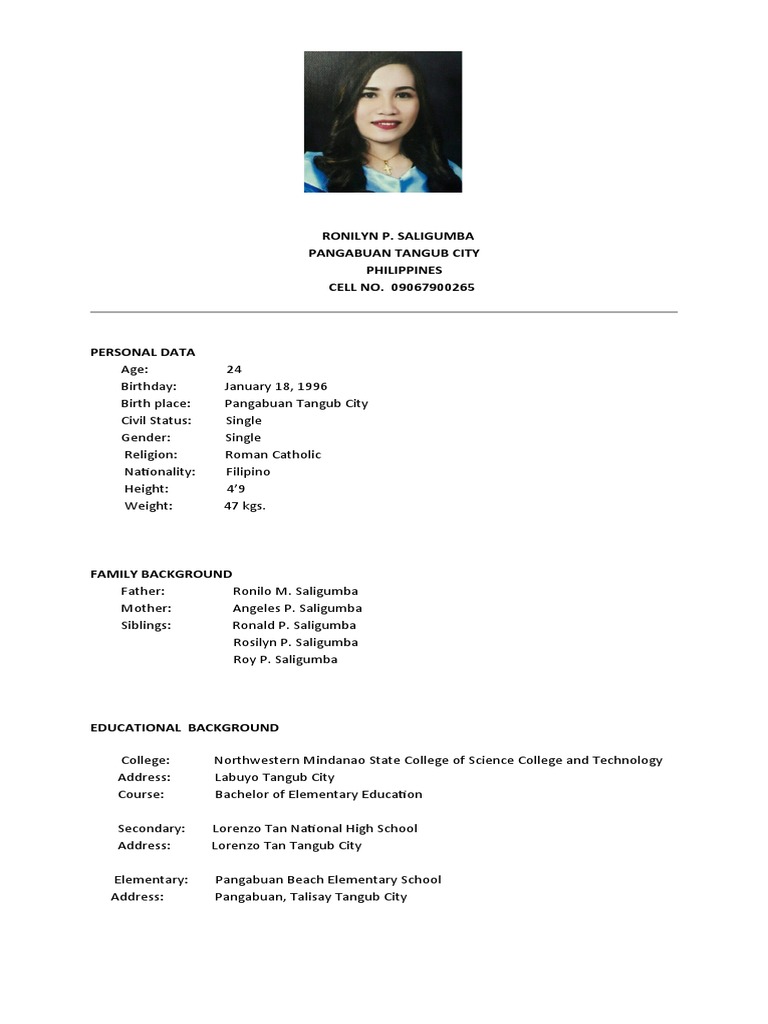 RONILYN P. SALIGUMBA
PANGABUAN TANGUB CITY
PHILIPPINES
CELL NO. 09067900265

PERSONAL DATA
Age: 24
Birthday: January 18, 1996
Birth place: Pangabuan Tangub City
Civil Status: Single
Gender: Single
Religion: Roman Catholic
Nationality: Filipino
Height: 4'9
Weight: 47 kgs.

FAMILY BACKGROUND
Father: Ronilo M. Saligumba
Mother: Angeles P. Saligumba
Siblings: Ronald P. Saligumba
Rosilyn P. Saligumba
Roy P. Saligumba

EDUCATIONAL BACKGROUND

College: Northwestern Mindanao State College of Science College and Technology
Address: Labuyo Tangub City
Course: Bachelor of Elementary Education

Secondary: Lorenzo Tan National High School
Address: Lorenzo Tan Tangub City

Elementary: Pangabuan Beach Elementary School
Address: Pangabuan, Talisay Tangub City